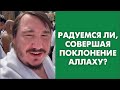 РАДУЕМСЯ ЛИ, СОВЕРШАЯ ПОКЛОНЕНИЕ АЛЛАХУ?